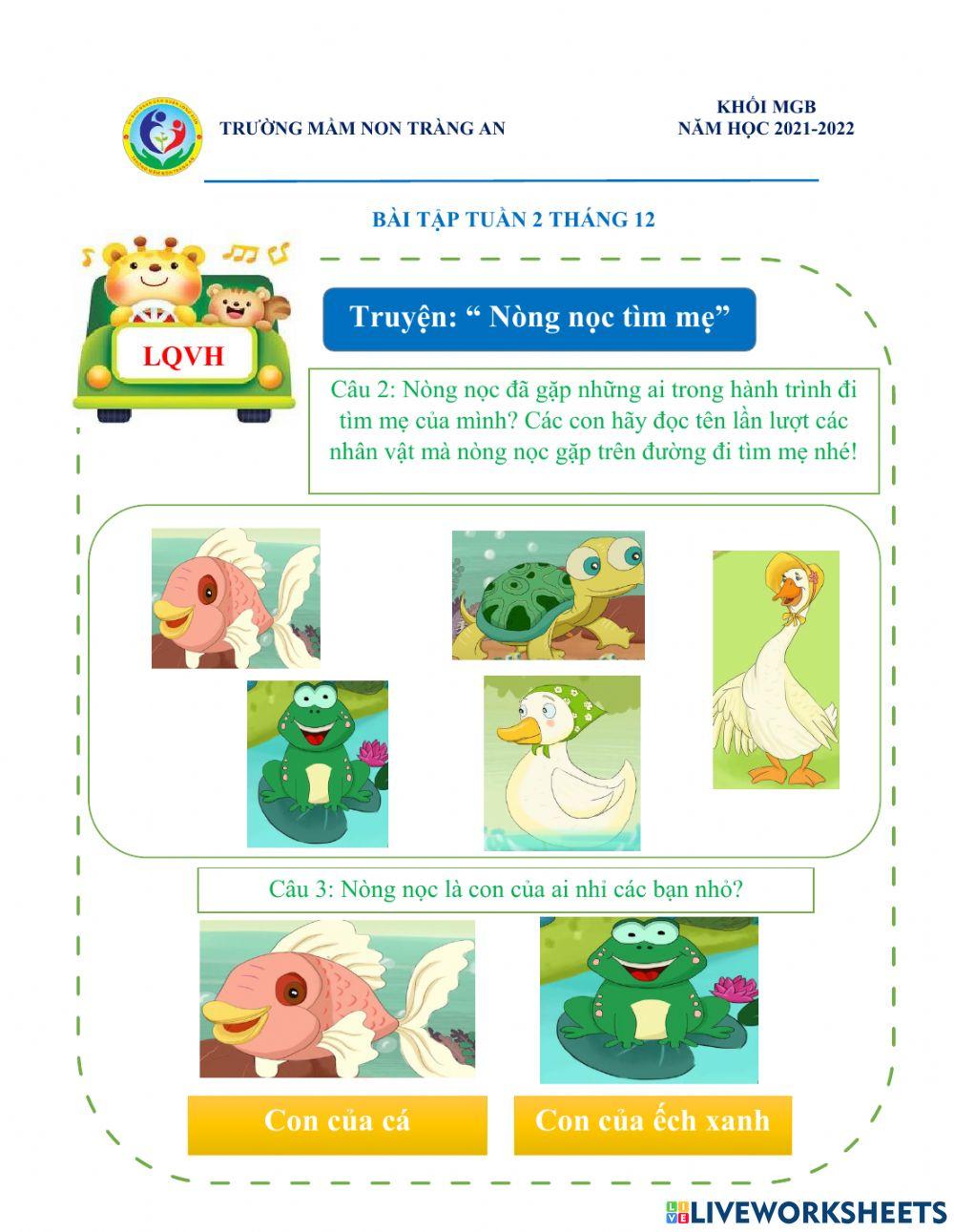 TRƯỜNG MẦM NON TRÀNG AN

KHỐI MGB
NĂM HỌC 2021-2022

BÀI TẬP TUẦN 2 THÁNG 12

LQVH

Truyện: “ Nòng nọc tìm mẹ”

Câu 2: Nòng nọc đã gặp những ai trong hành trình đi tìm mẹ của mình? Các con hãy đọc tên lần lượt các nhân vật mà nòng nọc gặp trên đường đi tìm mẹ nhé!

Câu 3: Nòng nọc là con của ai nhỉ các bạn nhỏ?

Con của cá

Con của ếch xanh

LIVEWORKSHEETS